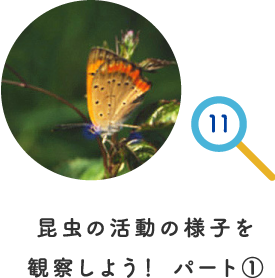 11

昆虫の活動の様子を観察しよう！ パート①